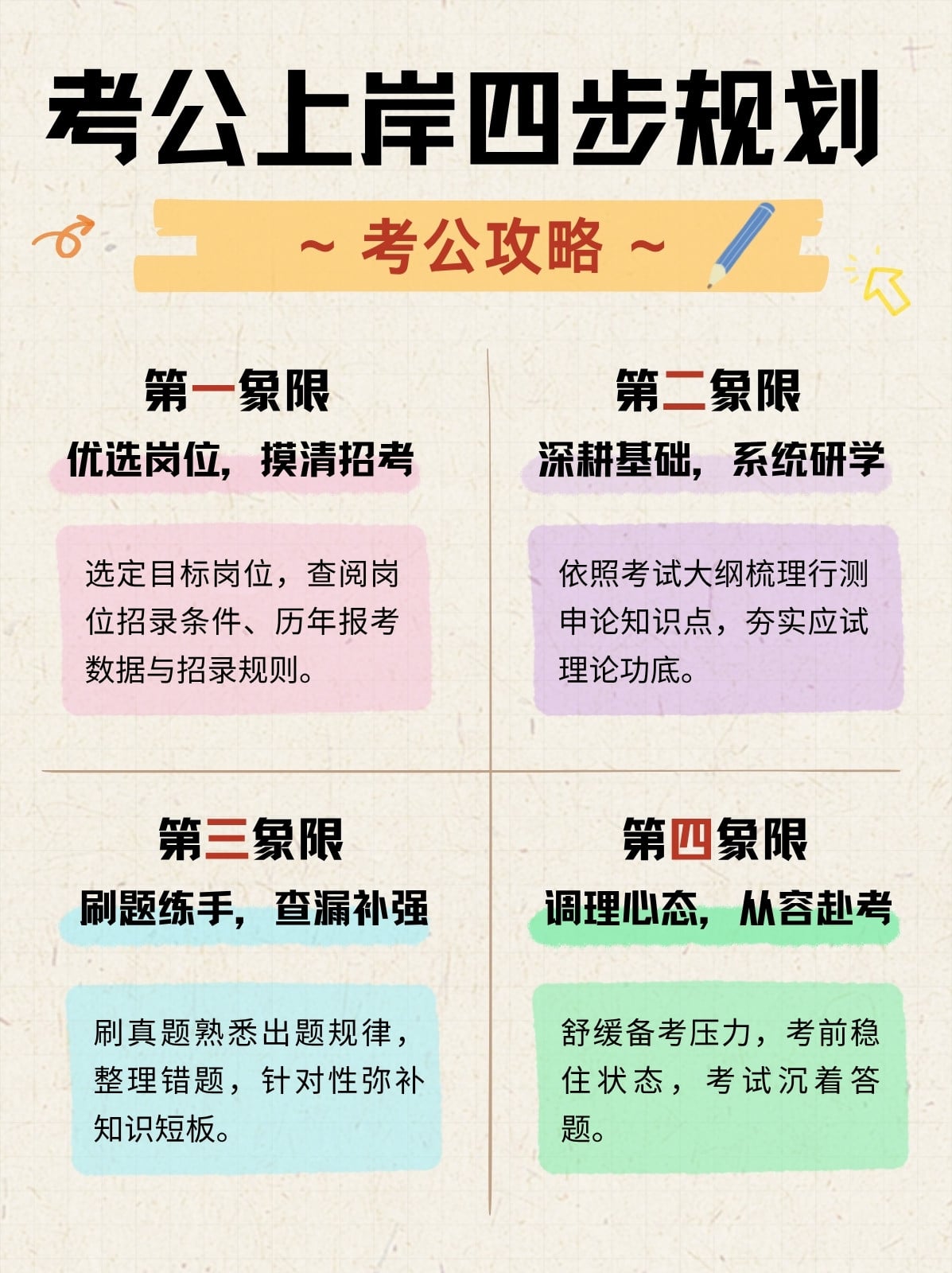 考公上岸四步规划

~ 考公攻略 ~

第一象限

优选岗位，摸清招考

选定目标岗位，查阅岗位招录条件、历年报考数据与招录规则。

第二象限

深耕基础，系统研学

依照考试大纲梳理行测申论知识点，夯实应试理论功底。

第三象限

刷题练手，查漏补强

刷真题熟悉出题规律，整理错题，针对性弥补知识短板。

第四象限

调理心态，从容赴考

舒缓备考压力，考前稳住状态，考试沉着答题。